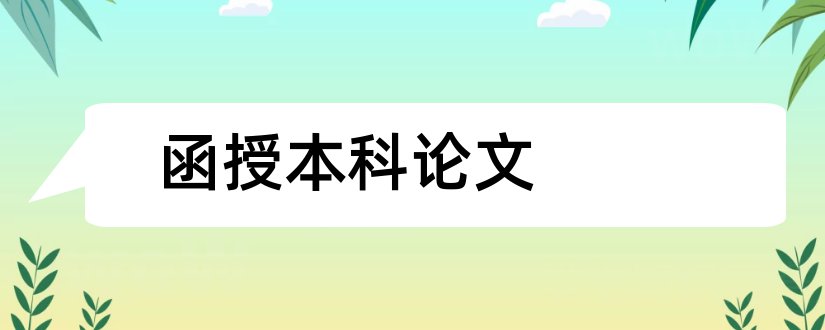 函授本科论文